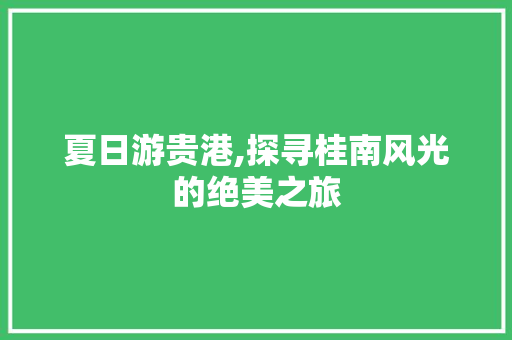 夏日游贵港,探寻桂南风光的绝美之旅